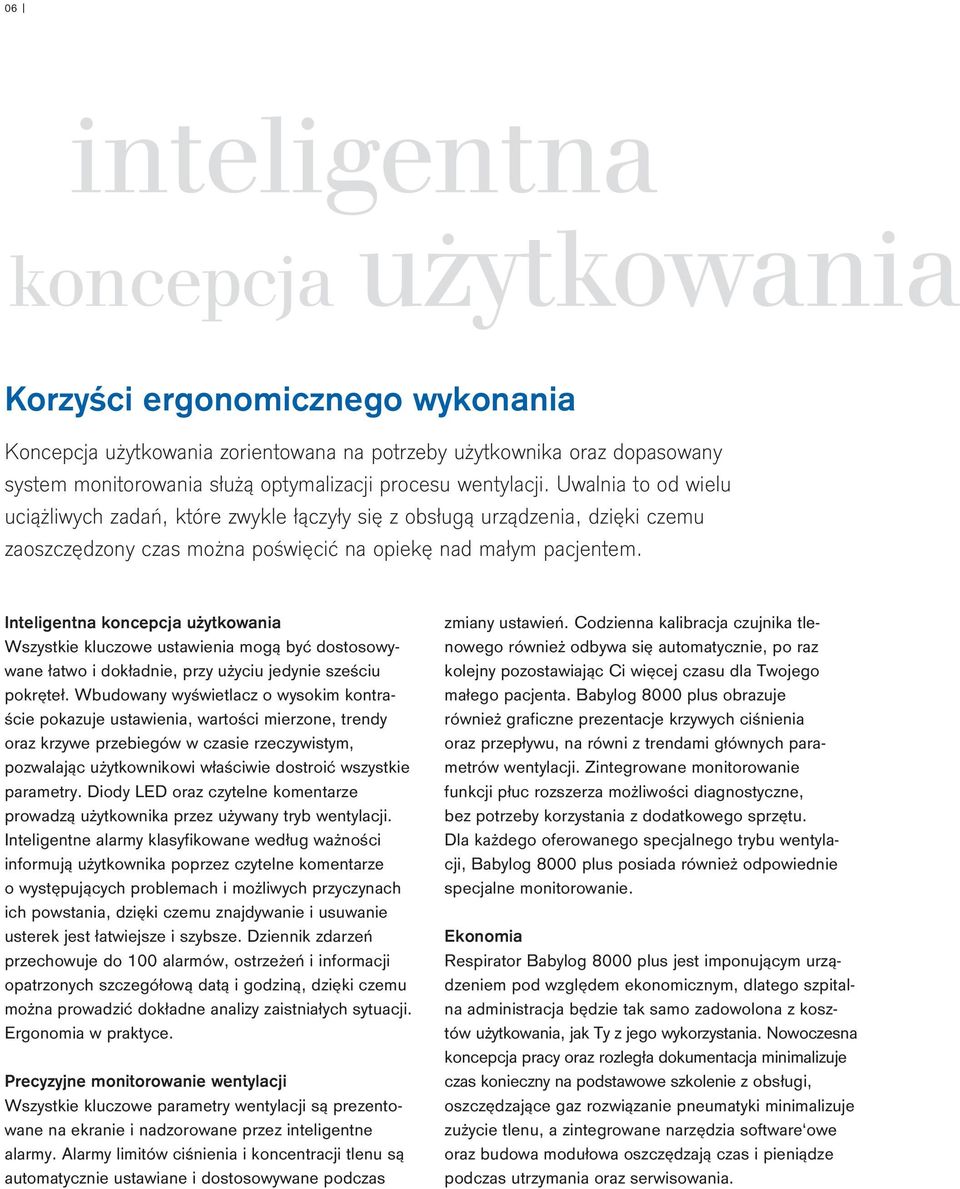 06 |

inteligentna
koncepcja użytkowania

Korzyści ergonomicznego wykonania

Koncepcja użytkowania zorientowana na potrzeby użytkownika oraz dopasowany system monitorowania służą optymalizacji procesu wentylacji. Uwalnia to od wielu uciążliwych zadań, które zwykle łączyły się z obsługą urządzenia, dzięki czemu zaoszczędzony czas można poświęcić na opiekę nad małym pacjentem.

Inteligentna koncepcja użytkowania
Wszystkie kluczowe ustawienia mogą być dostosowywane łatwo i dokładnie, przy użyciu jedynie sześciu pokręteł. Wbudowany wyświetlacz o wysokim kontraście pokazuje ustawienia, wartości mierzone, trendy oraz krzywe przebiegów w czasie rzeczywistym, pozwalając użytkownikowi właściwie dostroić wszystkie parametry. Diody LED oraz czytelne komentarze prowadzą użytkownika przez używany tryb wentylacji. Inteligentne alarmy klasyfikowane według ważności informują użytkownika poprzez czytelne komentarze o występujących problemach i możliwych przyczynach ich powstania, dzięki czemu znajdywanie i usuwanie usterek jest łatwiejsze i szybsze. Dziennik zdarzeń przechowuje do 100 alarmów, ostrzeżeń i informacji opatrzonych szczegółową datą i godziną, dzięki czemu można prowadzić dokładne analizy zaistniałych sytuacji. Ergonomia w praktyce.

Precyzyjne monitorowanie wentylacji
Wszystkie kluczowe parametry wentylacji są prezentowane na ekranie i nadzorowane przez inteligentne alarmy. Alarmy limitów ciśnienia i koncentracji tlenu są automatycznie ustawiane i dostosowywane podczas zmiany ustawień. Codzienna kalibracja czujnika tlenowego również odbywa się automatycznie, po raz kolejny pozostawiając Ci więcej czasu dla Twojego małego pacjenta. Babylog 8000 plus obrazuje również graficzne prezentacje krzywych ciśnienia oraz przepływu, na równi z trendami głównych parametrów wentylacji. Zintegrowane monitorowanie funkcji płuc rozszerza możliwości diagnostyczne, bez potrzeby korzystania z dodatkowego sprzętu. Dla każdego oferowanego specjalnego trybu wentylacji, Babylog 8000 plus posiada również odpowiednie specjalne monitorowanie.

Ekonomia
Respirator Babylog 8000 plus jest imponującym urządzeniem pod względem ekonomicznym, dlatego szpitalna administracja będzie tak samo zadowolona z kosztów użytkowania, jak Ty z jego wykorzystania. Nowoczesna koncepcja pracy oraz rozległa dokumentacja minimalizuje czas konieczny na podstawowe szkolenie z obsługi, oszczędzające gaz rozwiązanie pneumatyki minimalizuje zużycie tlenu, a zintegrowane narzędzia software'owe oraz budowa modułowa oszczędzają czas i pieniądze podczas utrzymania oraz serwisowania.